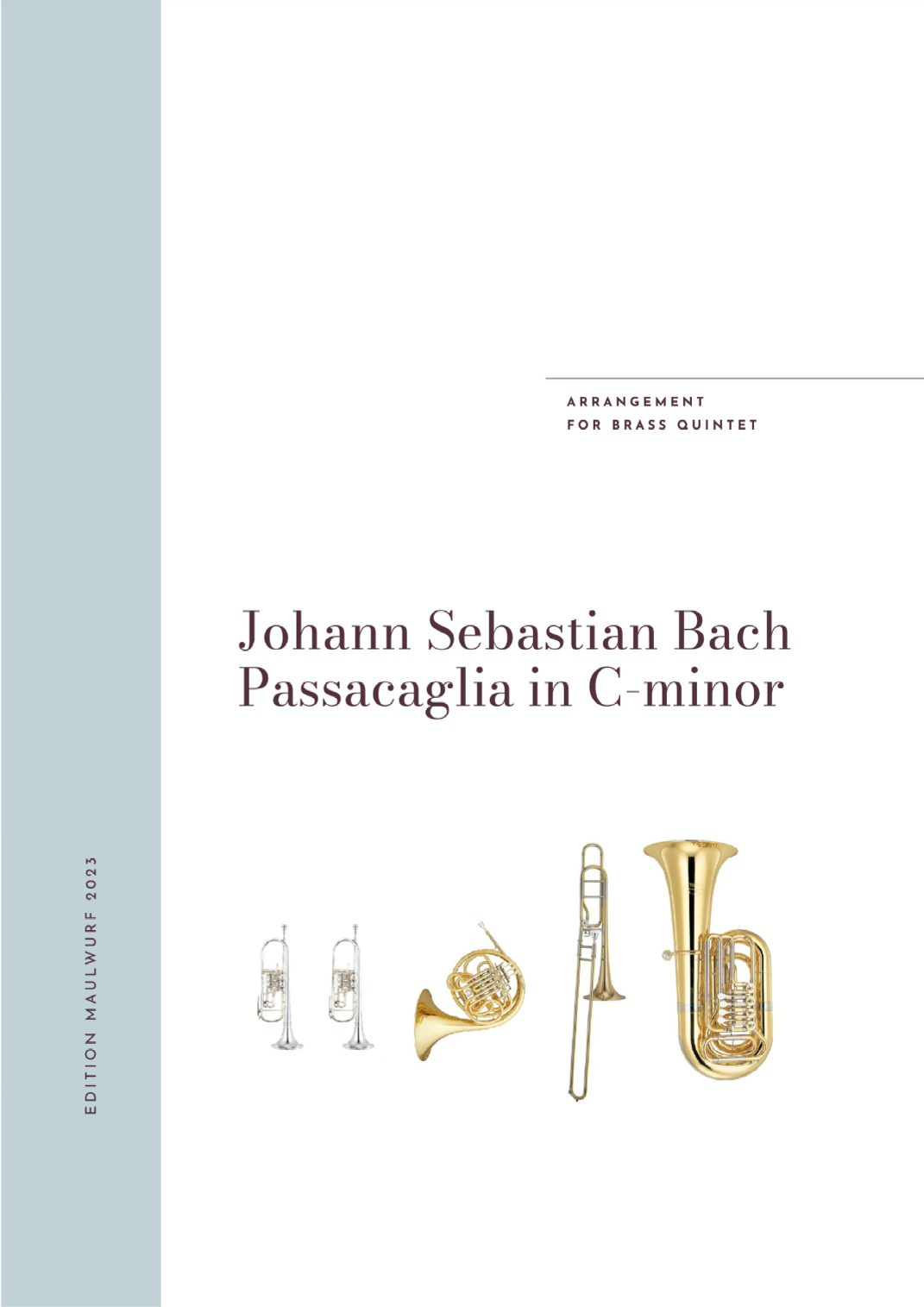 ARRANGEMENT
FOR BRASS QUINTET

Johann Sebastian Bach
Passacaglia in C-minor

EDITION MAULWURF 2023